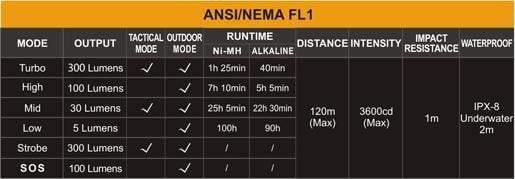 ANSI/NEMA FL1

| MODE | OUTPUT | TACTICAL MODE | OUTDOOR MODE | RUNTIME NI-MH | RUNTIME ALKALINE | DISTANCE | INTENSITY | IMPACT RESISTANCE | WATERPROOF |
|---|---|---|---|---|---|---|---|---|---|
| Turbo | 300 Lumens | ✓ | ✓ | 1h 25min | 40min | 120m (Max) | 3600cd (Max) | 1m | IPX-8 Underwater 2m |
| High | 100 Lumens | | ✓ | 7h 10min | 5h 5min | | | | |
| Mid | 30 Lumens | ✓ | ✓ | 25h 5min | 22h 30min | | | | |
| Low | 5 Lumens | | ✓ | 100h | 90h | | | | |
| Strobe | 300 Lumens | ✓ | ✓ | / | / | | | | |
| SOS | 100 Lumens | | ✓ | / | / | | | | |